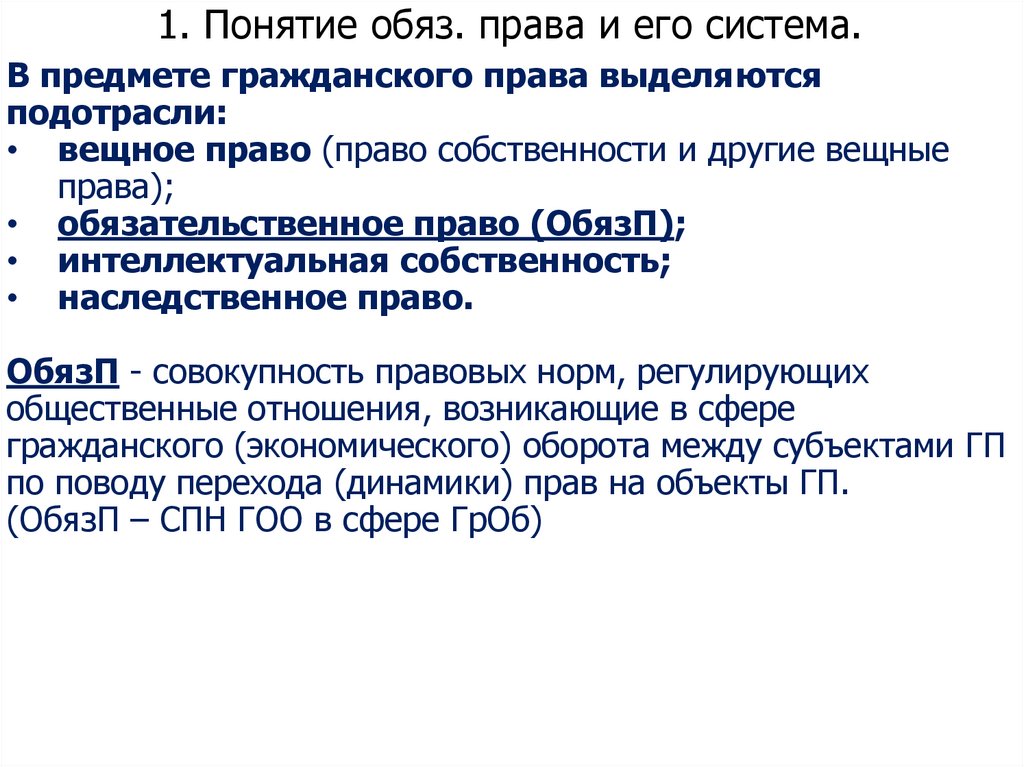 1. Понятие обяз. права и его система.

В предмете гражданского права выделяются подотрасли:
• вещное право (право собственности и другие вещные права);
• обязательственное право (ОбязП);
• интеллектуальная собственность;
• наследственное право.

ОбязП - совокупность правовых норм, регулирующих общественные отношения, возникающие в сфере гражданского (экономического) оборота между субъектами ГП по поводу перехода (динамики) прав на объекты ГП.
(ОбязП – СПН ГОО в сфере ГрОб)